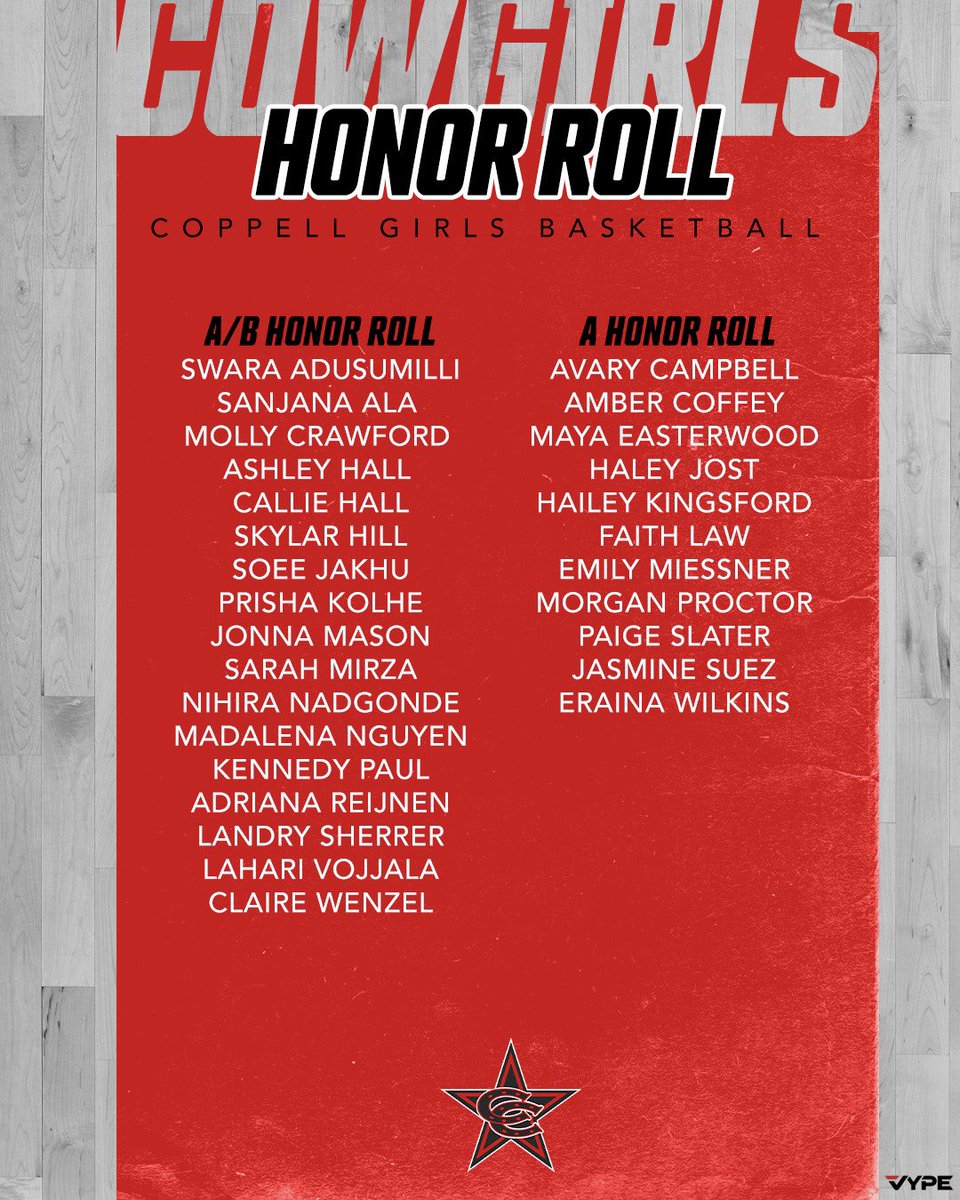 COWGIRLS
HONOR ROLL
COPPELL GIRLS BASKETBALL

A/B HONOR ROLL
SWARA ADUSUMILLI
SANJANA ALA
MOLLY CRAWFORD
ASHLEY HALL
CALLIE HALL
SKYLAR HILL
SOEE JAKHU
PRISHA KOLHE
JONNA MASON
SARAH MIRZA
NIHIRA NADGONDE
MADALENA NGUYEN
KENNEDY PAUL
ADRIANA REIJNEN
LANDRY SHERRER
LAHARI VOJJALA
CLAIRE WENZEL

A HONOR ROLL
AVARY CAMPBELL
AMBER COFFEY
MAYA EASTERWOOD
HALEY JOST
HAILEY KINGSFORD
FAITH LAW
EMILY MIESSNER
MORGAN PROCTOR
PAIGE SLATER
JASMINE SUEZ
ERAINA WILKINS

CC

VYPE